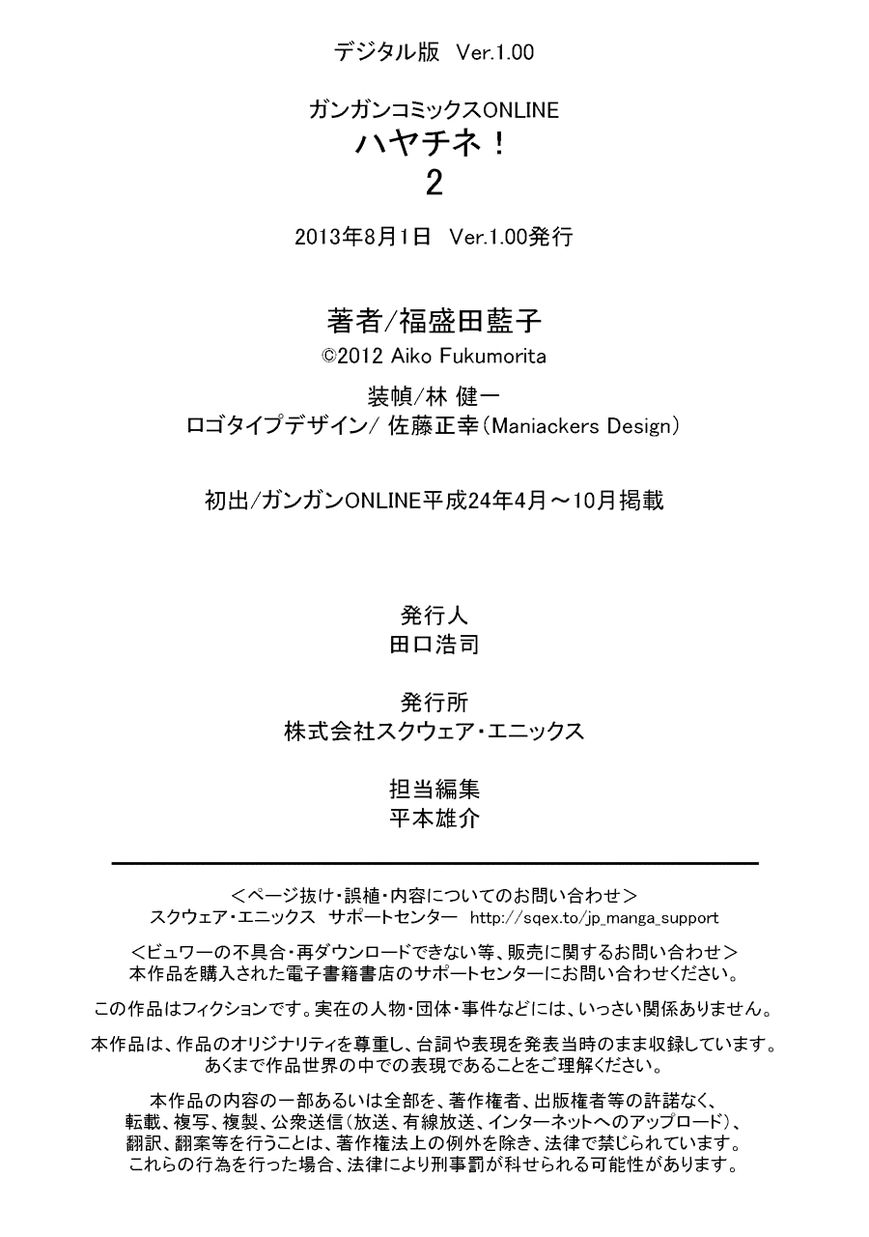 デジタル版　Ver.1.00

ガンガンコミックスONLINE
ハヤチネ！
2

2013年8月1日　Ver.1.00発行

著者/福盛田藍子
©2012 Aiko Fukumorita

装幀/林 健一
ロゴタイプデザイン/ 佐藤正幸（Maniackers Design）

初出/ガンガンONLINE平成24年4月～10月掲載

発行人
田口浩司

発行所
株式会社スクウェア・エニックス

担当編集
平本雄介

＜ページ抜け・誤植・内容についてのお問い合わせ＞
スクウェア・エニックス　サポートセンター　http://sqex.to/jp_manga_support

＜ビュワーの不具合・再ダウンロードできない等、販売に関するお問い合わせ＞
本作品を購入された電子書籍書店のサポートセンターにお問い合わせください。

この作品はフィクションです。実在の人物・団体・事件などには、いっさい関係ありません。

本作品は、作品のオリジナリティを尊重し、台詞や表現を発表当時のまま収録しています。
あくまで作品世界の中での表現であることをご理解ください。

本作品の内容の一部あるいは全部を、著作権者、出版権者等の許諾なく、
転載、複写、複製、公衆送信（放送、有線放送、インターネットへのアップロード）、
翻訳、翻案等を行うことは、著作権法上の例外を除き、法律で禁じられています。
これらの行為を行った場合、法律により刑事罰が科せられる可能性があります。